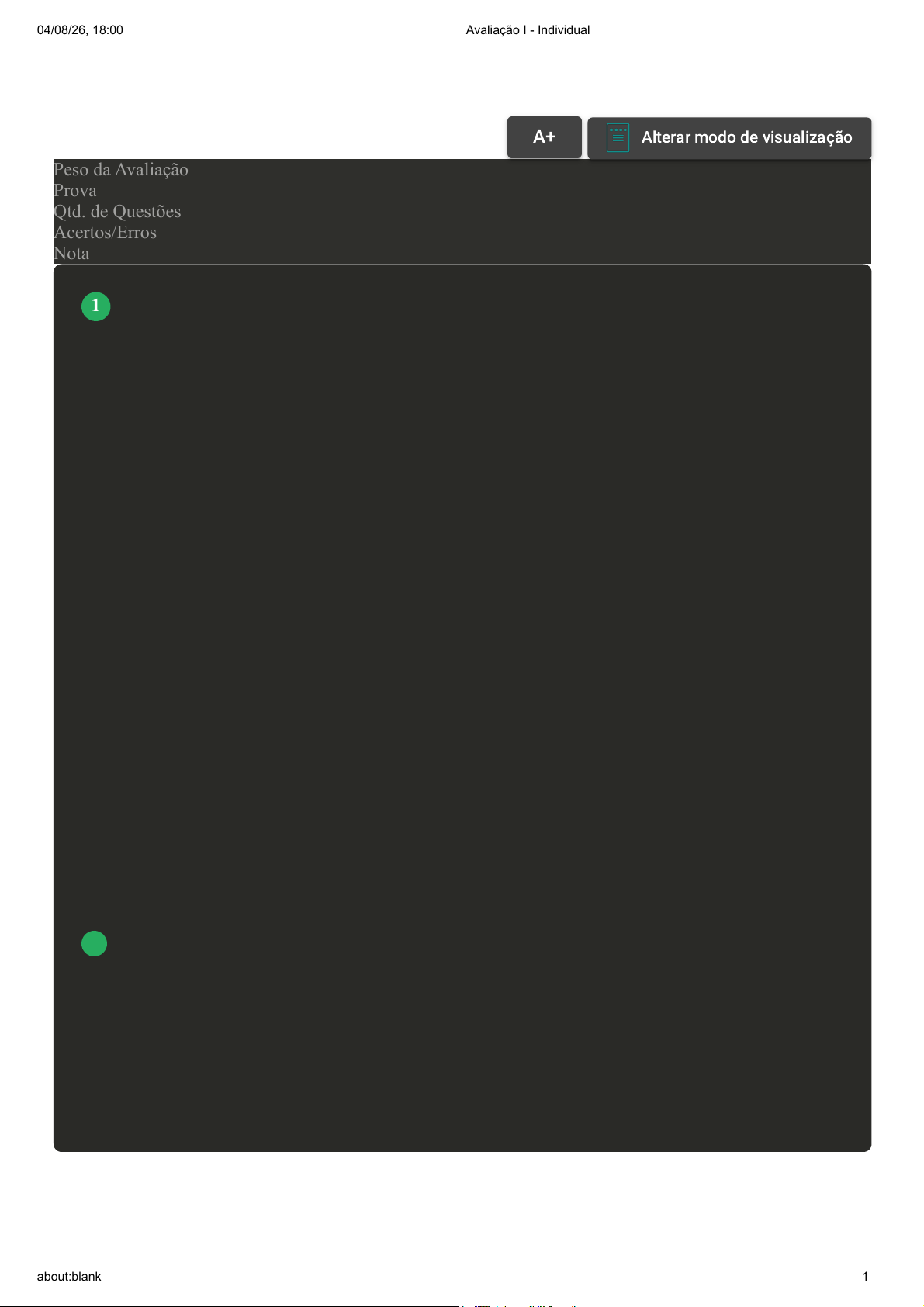 04/08/26, 18:00 Avaliação I - Individual

A+

Alterar modo de visualização

Peso da Avaliação
Prova
Qtd. de Questões
Acertos/Erros
Nota

1

about:blank 1